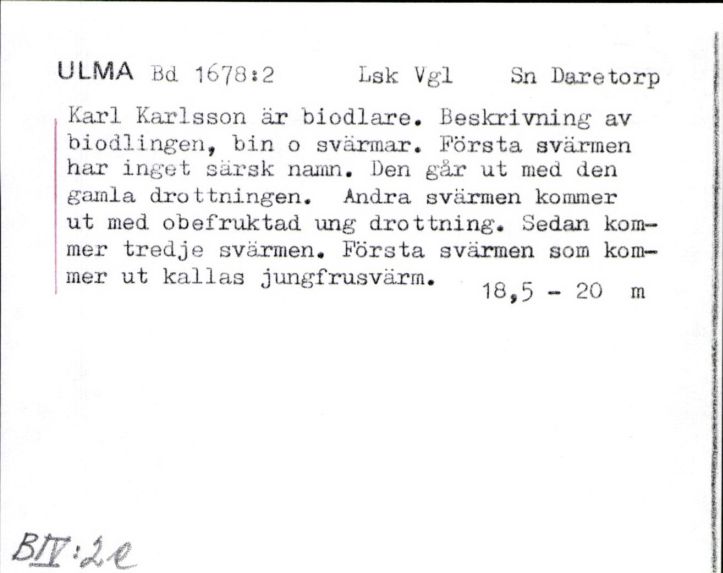 ULMA Bd 1678:2 Lsk Vgl Sn Daretorp

Karl Karlsson är biodlare. Beskrivning av biodlingen, bin o svärmar. Första svärmen har inget särsk namn. Den går ut med den gamla drottningen. Andra svärmen kommer ut med obefruktad ung drottning. Sedan kommer tredje svärmen. Första svärmen som kommer ut kallas jungfrusvärm. 18,5 - 20 m

BIV:2e